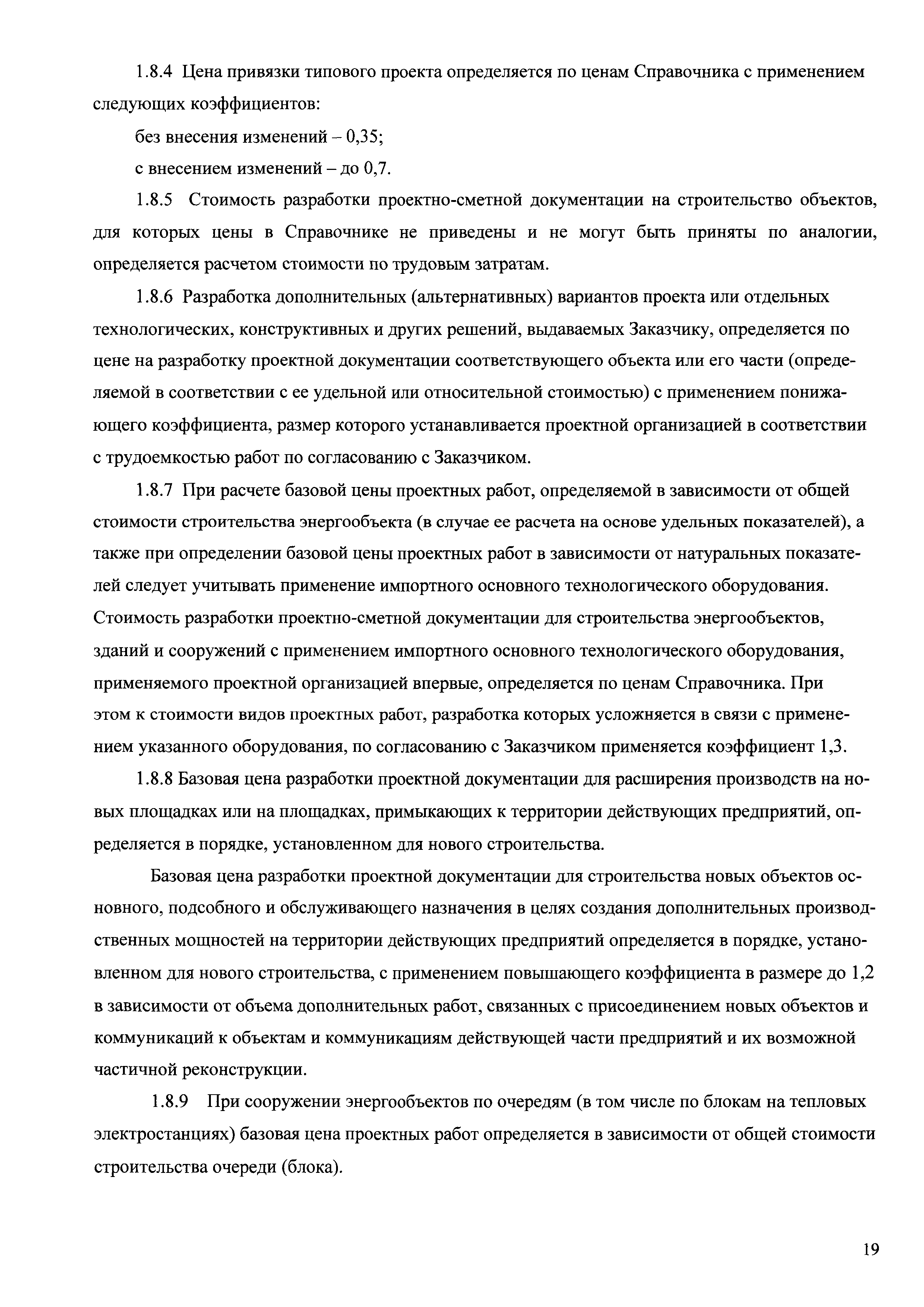 1.8.4 Цена привязки типового проекта определяется по ценам Справочника с применением следующих коэффициентов:

без внесения изменений – 0,35;

с внесением изменений – до 0,7.

1.8.5 Стоимость разработки проектно-сметной документации на строительство объектов, для которых цены в Справочнике не приведены и не могут быть приняты по аналогии, определяется расчетом стоимости по трудовым затратам.

1.8.6 Разработка дополнительных (альтернативных) вариантов проекта или отдельных технологических, конструктивных и других решений, выдаваемых Заказчику, определяется по цене на разработку проектной документации соответствующего объекта или его части (определяемой в соответствии с ее удельной или относительной стоимостью) с применением понижающего коэффициента, размер которого устанавливается проектной организацией в соответствии с трудоемкостью работ по согласованию с Заказчиком.

1.8.7 При расчете базовой цены проектных работ, определяемой в зависимости от общей стоимости строительства энергообъекта (в случае ее расчета на основе удельных показателей), а также при определении базовой цены проектных работ в зависимости от натуральных показателей следует учитывать применение импортного основного технологического оборудования. Стоимость разработки проектно-сметной документации для строительства энергообъектов, зданий и сооружений с применением импортного основного технологического оборудования, применяемого проектной организацией впервые, определяется по ценам Справочника. При этом к стоимости видов проектных работ, разработка которых усложняется в связи с применением указанного оборудования, по согласованию с Заказчиком применяется коэффициент 1,3.

1.8.8 Базовая цена разработки проектной документации для расширения производств на новых площадках или на площадках, примыкающих к территории действующих предприятий, определяется в порядке, установленном для нового строительства.

Базовая цена разработки проектной документации для строительства новых объектов основного, подсобного и обслуживающего назначения в целях создания дополнительных производственных мощностей на территории действующих предприятий определяется в порядке, установленном для нового строительства, с применением повышающего коэффициента в размере до 1,2 в зависимости от объема дополнительных работ, связанных с присоединением новых объектов и коммуникаций к объектам и коммуникациям действующей части предприятий и их возможной частичной реконструкции.

1.8.9 При сооружении энергообъектов по очередям (в том числе по блокам на тепловых электростанциях) базовая цена проектных работ определяется в зависимости от общей стоимости строительства очереди (блока).

19